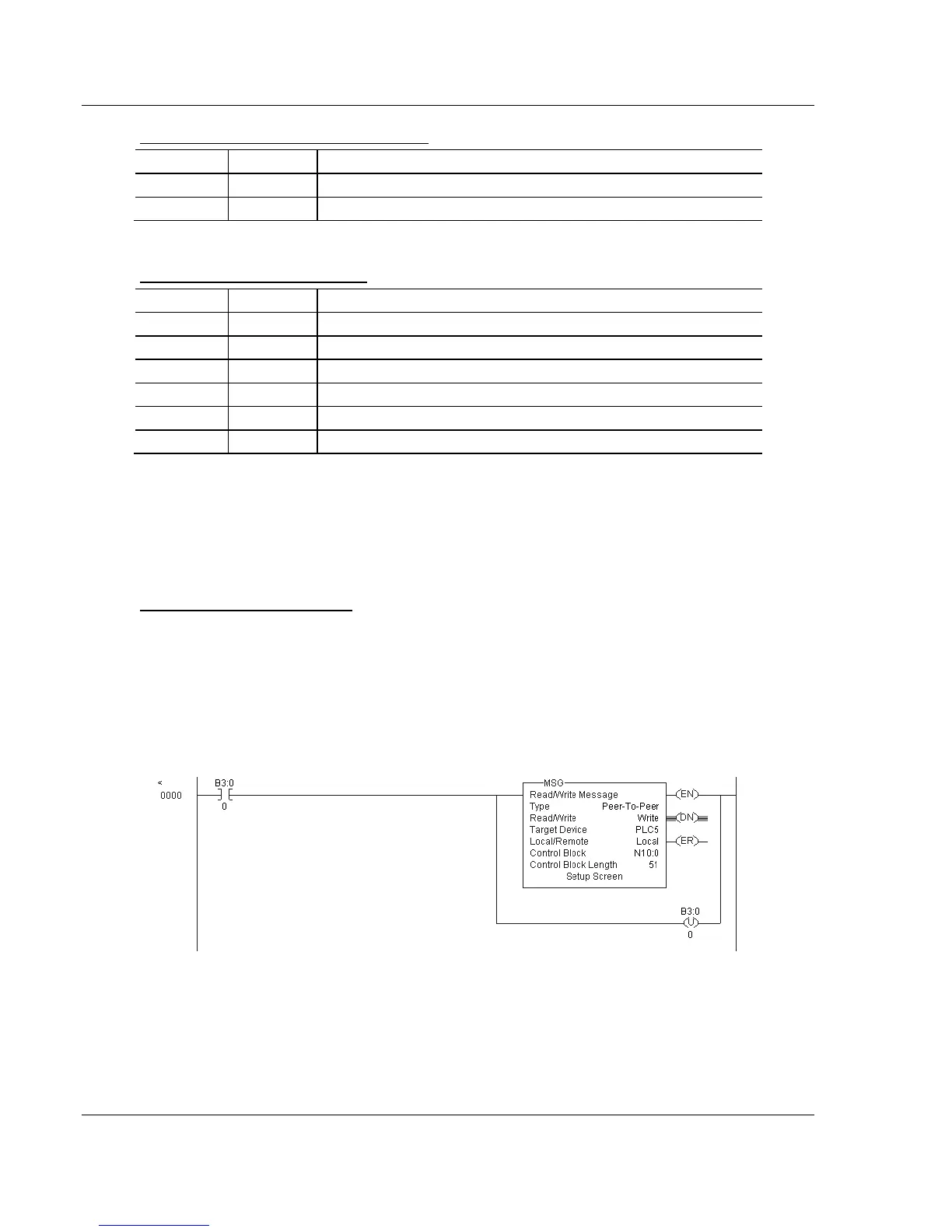 <
0000

B3:0
0

MSG
Read/Write Message
Type Peer-To-Peer
Read/Write Write
Target Device PLC5
Local/Remote Local
Control Block N10:0
Control Block Length 51
Setup Screen

EN
DN
ER

B3:0
U
0